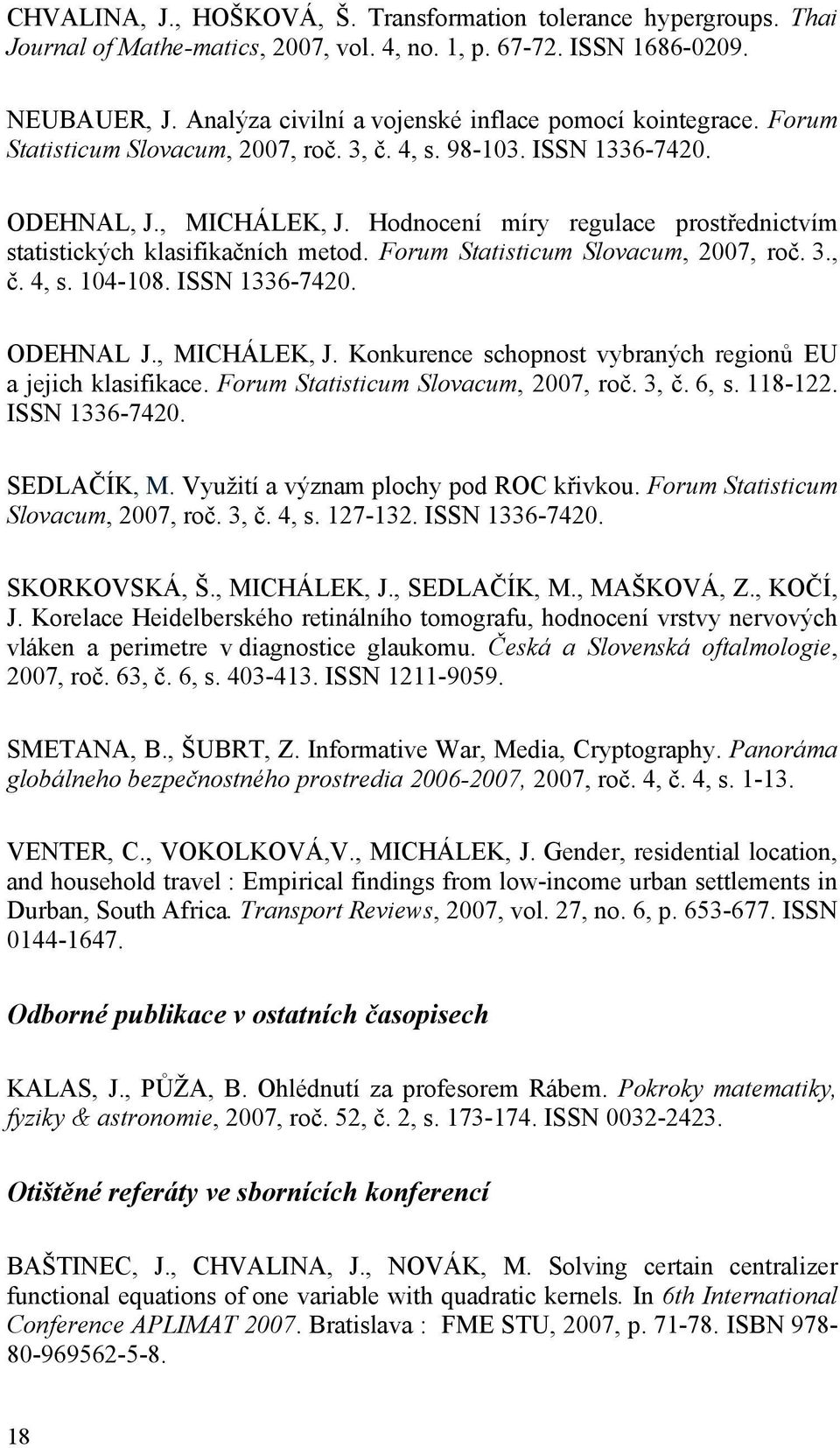 CHVALINA, J., HOŠKOVÁ, Š. Transformation tolerance hypergroups. Thai Journal of Mathe-matics, 2007, vol. 4, no. 1, p. 67-72. ISSN 1686-0209.

NEUBAUER, J. Analýza civilní a vojenské inflace pomocí kointegrace. Forum Statisticum Slovacum, 2007, roč. 3, č. 4, s. 98-103. ISSN 1336-7420.

ODEHNAL, J., MICHÁLEK, J. Hodnocení míry regulace prostřednictvím statistických klasifikačních metod. Forum Statisticum Slovacum, 2007, roč. 3., č. 4, s. 104-108. ISSN 1336-7420.

ODEHNAL J., MICHÁLEK, J. Konkurence schopnost vybraných regionů EU a jejich klasifikace. Forum Statisticum Slovacum, 2007, roč. 3, č. 6, s. 118-122. ISSN 1336-7420.

SEDLAČÍK, M. Využití a význam plochy pod ROC křivkou. Forum Statisticum Slovacum, 2007, roč. 3, č. 4, s. 127-132. ISSN 1336-7420.

SKORKOVSKÁ, Š., MICHÁLEK, J., SEDLAČÍK, M., MAŠKOVÁ, Z., KOČÍ, J. Korelace Heidelberského retinálního tomografu, hodnocení vrstvy nervových vláken a perimetre v diagnostice glaukomu. Česká a Slovenská oftalmologie, 2007, roč. 63, č. 6, s. 403-413. ISSN 1211-9059.

SMETANA, B., ŠUBRT, Z. Informative War, Media, Cryptography. Panoráma globálneho bezpečnostného prostredia 2006-2007, 2007, roč. 4, č. 4, s. 1-13.

VENTER, C., VOKOLKOVÁ,V., MICHÁLEK, J. Gender, residential location, and household travel : Empirical findings from low-income urban settlements in Durban, South Africa. Transport Reviews, 2007, vol. 27, no. 6, p. 653-677. ISSN 0144-1647.

Odborné publikace v ostatních časopisech

KALAS, J., PŮŽA, B. Ohlédnutí za profesorem Rábem. Pokroky matematiky, fyziky & astronomie, 2007, roč. 52, č. 2, s. 173-174. ISSN 0032-2423.

Otištěné referáty ve sbornících konferencí

BAŠTINEC, J., CHVALINA, J., NOVÁK, M. Solving certain centralizer functional equations of one variable with quadratic kernels. In 6th International Conference APLIMAT 2007. Bratislava : FME STU, 2007, p. 71-78. ISBN 978-80-969562-5-8.

18